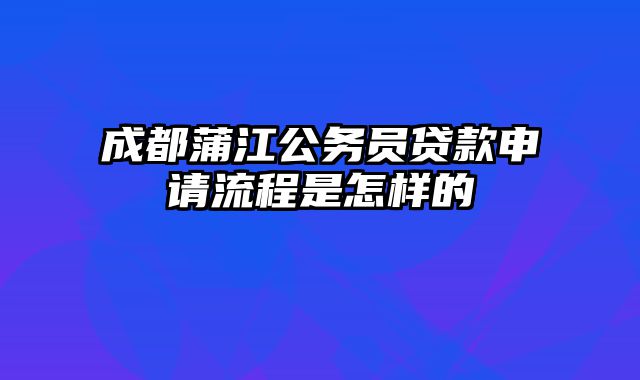 成都蒲江公务员贷款申请流程是怎样的